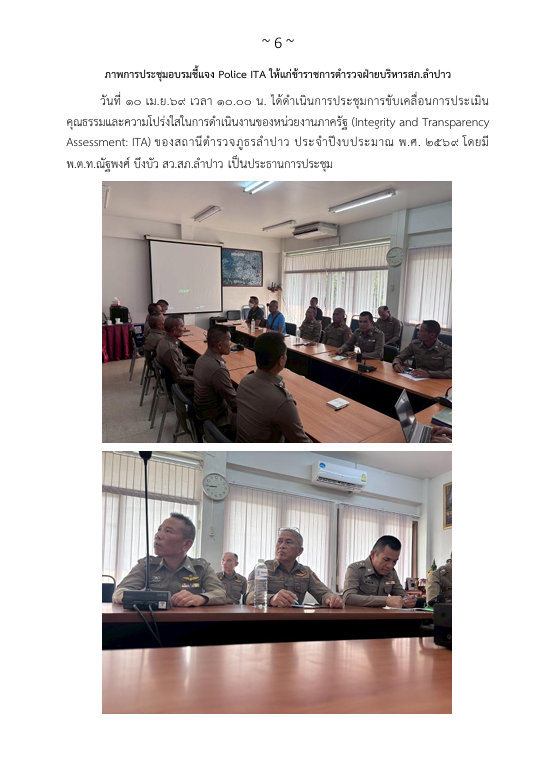 ~ 6 ~

ภาพการประชุมอบรมชี้แจง Police ITA ให้แก่ข้าราชการตำรวจฝ่ายบริหารสภ.ลำปาว

วันที่ ๑๐ เม.ย.๖๙ เวลา ๑๐.๐๐ น. ได้ดำเนินการประชุมการขับเคลื่อนการประเมินคุณธรรมและความโปร่งใสในการดำเนินงานของหน่วยงานภาครัฐ (Integrity and Transparency Assessment: ITA) ของสถานีตำรวจภูธรลำปาว ประจำปีงบประมาณ พ.ศ. ๒๕๖๙ โดยมี พ.ต.ท.ณัฐพงศ์ บึงบัว สว.สภ.ลำปาว เป็นประธานการประชุม